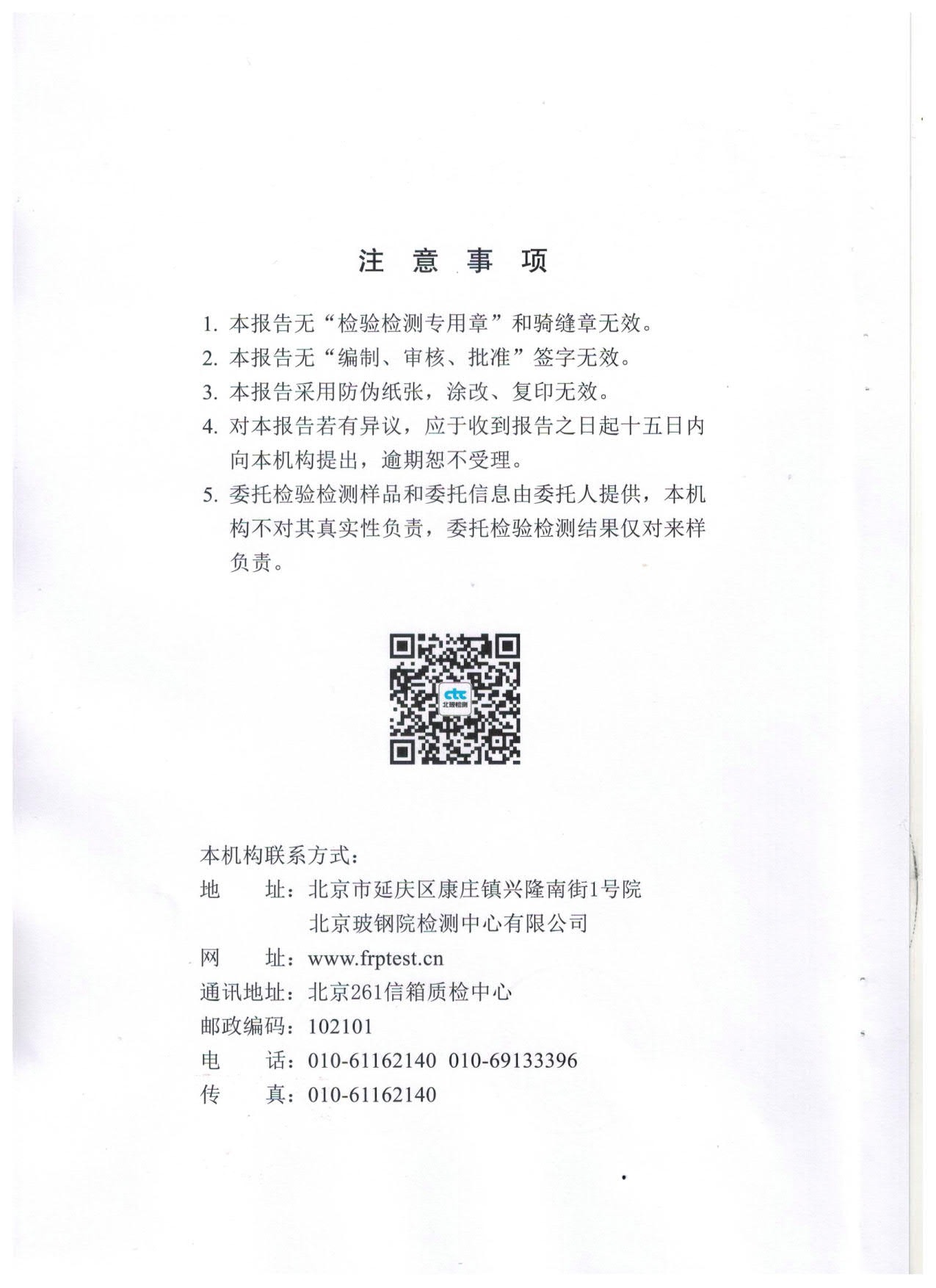 注 意 事 项

1. 本报告无“检验检测专用章”和骑缝章无效。

2. 本报告无“编制、审核、批准”签字无效。

3. 本报告采用防伪纸张，涂改、复印无效。

4. 对本报告若有异议，应于收到报告之日起十五日内向本机构提出，逾期恕不受理。

5. 委托检验检测样品和委托信息由委托人提供，本机构不对其真实性负责，委托检验检测结果仅对来样负责。

ctc 北玻检测

本机构联系方式：
地 址：北京市延庆区康庄镇兴隆南街1号院
北京玻钢院检测中心有限公司
网 址：www.frptest.cn
通讯地址：北京261信箱质检中心
邮政编码：102101
电 话：010-61162140 010-69133396
传 真：010-61162140